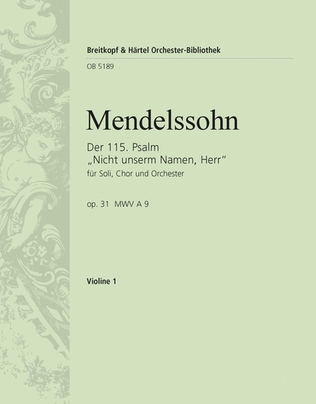 Breitkopf & Härtel Orchester-Bibliothek

OB 5189

Mendelssohn

Der 115. Psalm
„Nicht unserm Namen, Herr“
für Soli, Chor und Orchester

op. 31 MWV A 9

Violine 1